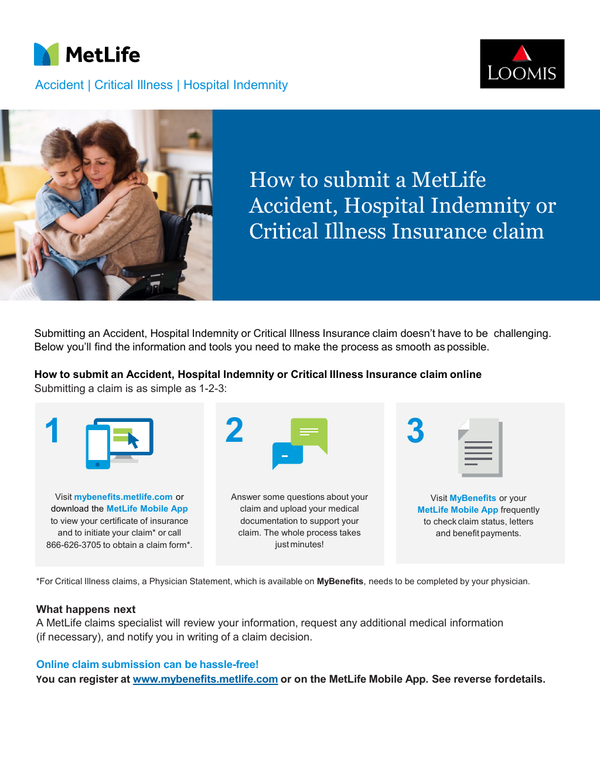 MetLife

Accident | Critical Illness | Hospital Indemnity

LOOMIS

How to submit a MetLife Accident, Hospital Indemnity or Critical Illness Insurance claim

Submitting an Accident, Hospital Indemnity or Critical Illness Insurance claim doesn't have to be challenging. Below you'll find the information and tools you need to make the process as smooth as possible.

How to submit an Accident, Hospital Indemnity or Critical Illness Insurance claim online
Submitting a claim is as simple as 1-2-3:

1

Visit mybenefits.metlife.com or download the MetLife Mobile App to view your certificate of insurance and to initiate your claim* or call 866-626-3705 to obtain a claim form*.

2

Answer some questions about your claim and upload your medical documentation to support your claim. The whole process takes just minutes!

3

Visit MyBenefits or your MetLife Mobile App frequently to check claim status, letters and benefit payments.

*For Critical Illness claims, a Physician Statement, which is available on MyBenefits, needs to be completed by your physician.

What happens next
A MetLife claims specialist will review your information, request any additional medical information (if necessary), and notify you in writing of a claim decision.

Online claim submission can be hassle-free!
You can register at www.mybenefits.metlife.com or on the MetLife Mobile App. See reverse fordetails.